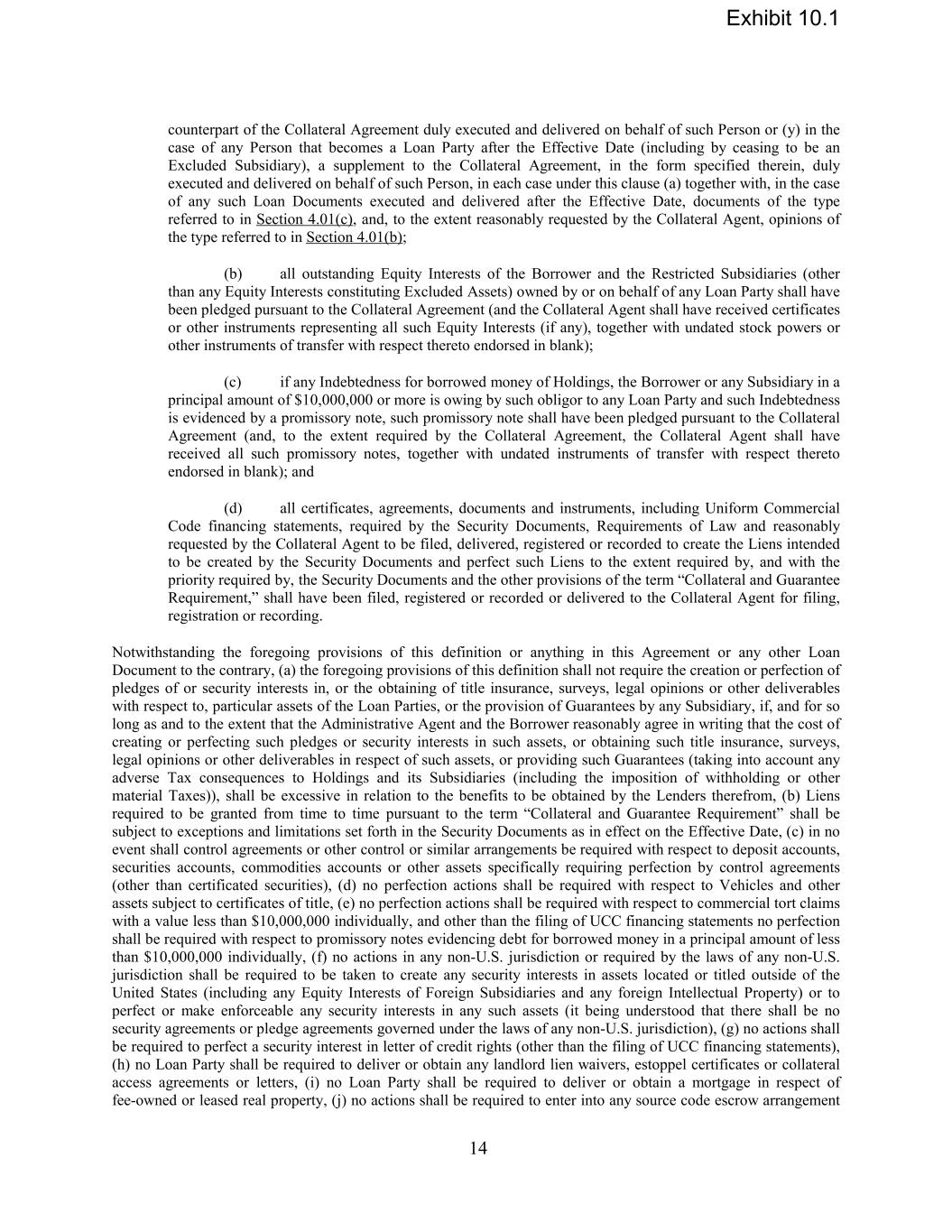 Exhibit 10.1

counterpart of the Collateral Agreement duly executed and delivered on behalf of such Person or (y) in the case of any Person that becomes a Loan Party after the Effective Date (including by ceasing to be an Excluded Subsidiary), a supplement to the Collateral Agreement, in the form specified therein, duly executed and delivered on behalf of such Person, in each case under this clause (a) together with, in the case of any such Loan Documents executed and delivered after the Effective Date, documents of the type referred to in Section 4.01(c), and, to the extent reasonably requested by the Collateral Agent, opinions of the type referred to in Section 4.01(b);

(b) all outstanding Equity Interests of the Borrower and the Restricted Subsidiaries (other than any Equity Interests constituting Excluded Assets) owned by or on behalf of any Loan Party shall have been pledged pursuant to the Collateral Agreement (and the Collateral Agent shall have received certificates or other instruments representing all such Equity Interests (if any), together with undated stock powers or other instruments of transfer with respect thereto endorsed in blank);

(c) if any Indebtedness for borrowed money of Holdings, the Borrower or any Subsidiary in a principal amount of $10,000,000 or more is owing by such obligor to any Loan Party and such Indebtedness is evidenced by a promissory note, such promissory note shall have been pledged pursuant to the Collateral Agreement (and, to the extent required by the Collateral Agreement, the Collateral Agent shall have received all such promissory notes, together with undated instruments of transfer with respect thereto endorsed in blank); and

(d) all certificates, agreements, documents and instruments, including Uniform Commercial Code financing statements, required by the Security Documents, Requirements of Law and reasonably requested by the Collateral Agent to be filed, delivered, registered or recorded to create the Liens intended to be created by the Security Documents and perfect such Liens to the extent required by, and with the priority required by, the Security Documents and the other provisions of the term “Collateral and Guarantee Requirement,” shall have been filed, registered or recorded or delivered to the Collateral Agent for filing, registration or recording.

Notwithstanding the foregoing provisions of this definition or anything in this Agreement or any other Loan Document to the contrary, (a) the foregoing provisions of this definition shall not require the creation or perfection of pledges of or security interests in, or the obtaining of title insurance, surveys, legal opinions or other deliverables with respect to, particular assets of the Loan Parties, or the provision of Guarantees by any Subsidiary, if, and for so long as and to the extent that the Administrative Agent and the Borrower reasonably agree in writing that the cost of creating or perfecting such pledges or security interests in such assets, or obtaining such title insurance, surveys, legal opinions or other deliverables in respect of such assets, or providing such Guarantees (taking into account any adverse Tax consequences to Holdings and its Subsidiaries (including the imposition of withholding or other material Taxes)), shall be excessive in relation to the benefits to be obtained by the Lenders therefrom, (b) Liens required to be granted from time to time pursuant to the term “Collateral and Guarantee Requirement” shall be subject to exceptions and limitations set forth in the Security Documents as in effect on the Effective Date, (c) in no event shall control agreements or other control or similar arrangements be required with respect to deposit accounts, securities accounts, commodities accounts or other assets specifically requiring perfection by control agreements (other than certificated securities), (d) no perfection actions shall be required with respect to Vehicles and other assets subject to certificates of title, (e) no perfection actions shall be required with respect to commercial tort claims with a value less than $10,000,000 individually, and other than the filing of UCC financing statements no perfection shall be required with respect to promissory notes evidencing debt for borrowed money in a principal amount of less than $10,000,000 individually, (f) no actions in any non-U.S. jurisdiction or required by the laws of any non-U.S. jurisdiction shall be required to be taken to create any security interests in assets located or titled outside of the United States (including any Equity Interests of Foreign Subsidiaries and any foreign Intellectual Property) or to perfect or make enforceable any security interests in any such assets (it being understood that there shall be no security agreements or pledge agreements governed under the laws of any non-U.S. jurisdiction), (g) no actions shall be required to perfect a security interest in letter of credit rights (other than the filing of UCC financing statements), (h) no Loan Party shall be required to deliver or obtain any landlord lien waivers, estoppel certificates or collateral access agreements or letters, (i) no Loan Party shall be required to deliver or obtain a mortgage in respect of fee-owned or leased real property, (j) no actions shall be required to enter into any source code escrow arrangement

14